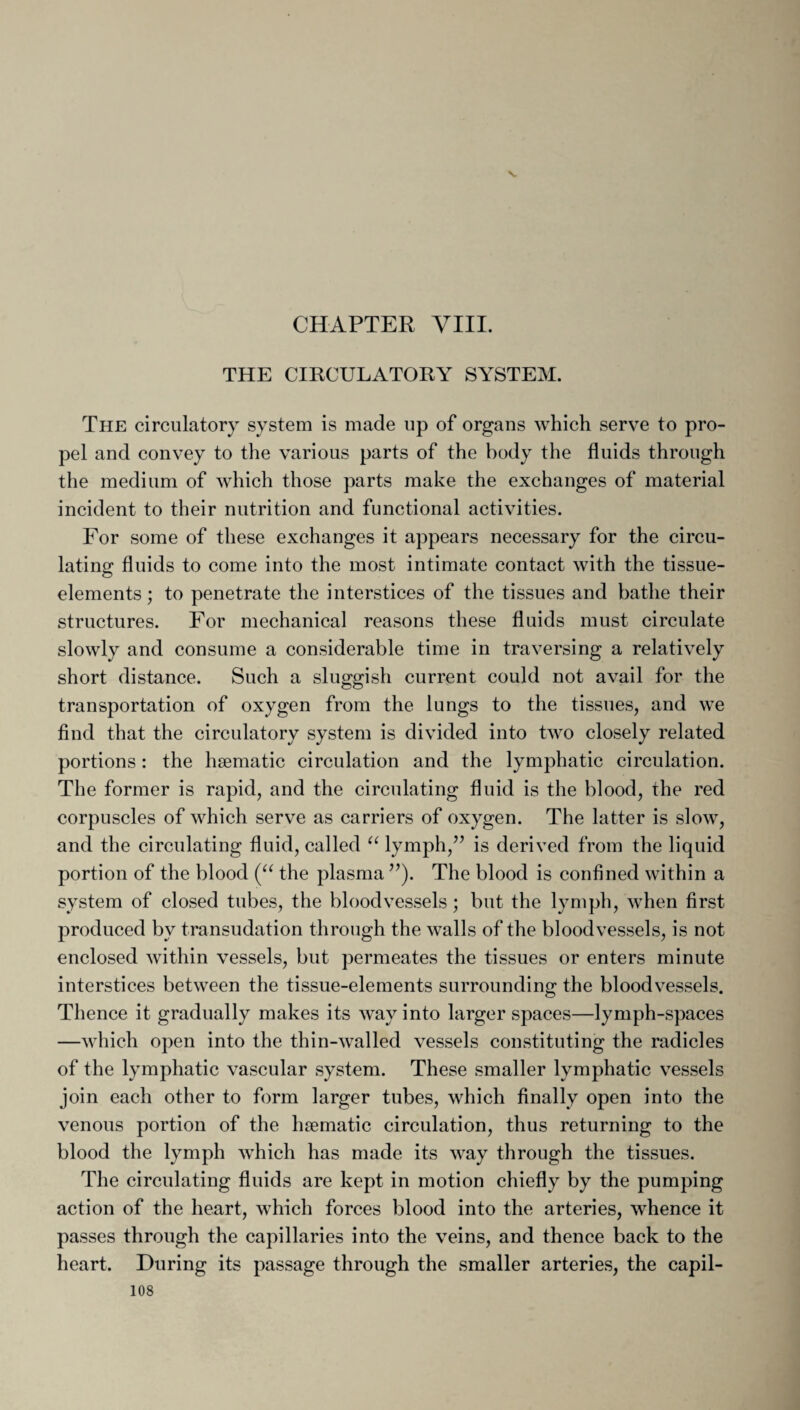 CHAPTER VIII.

THE CIRCULATORY SYSTEM.

The circulatory system is made up of organs which serve to propel and convey to the various parts of the body the fluids through the medium of which those parts make the exchanges of material incident to their nutrition and functional activities.

For some of these exchanges it appears necessary for the circulating fluids to come into the most intimate contact with the tissue-elements; to penetrate the interstices of the tissues and bathe their structures. For mechanical reasons these fluids must circulate slowly and consume a considerable time in traversing a relatively short distance. Such a sluggish current could not avail for the transportation of oxygen from the lungs to the tissues, and we find that the circulatory system is divided into two closely related portions: the hæmatic circulation and the lymphatic circulation. The former is rapid, and the circulating fluid is the blood, the red corpuscles of which serve as carriers of oxygen. The latter is slow, and the circulating fluid, called "lymph," is derived from the liquid portion of the blood ("the plasma"). The blood is confined within a system of closed tubes, the bloodvessels; but the lymph, when first produced by transudation through the walls of the bloodvessels, is not enclosed within vessels, but permeates the tissues or enters minute interstices between the tissue-elements surrounding the bloodvessels. Thence it gradually makes its way into larger spaces—lymph-spaces—which open into the thin-walled vessels constituting the radicles of the lymphatic vascular system. These smaller lymphatic vessels join each other to form larger tubes, which finally open into the venous portion of the hæmatic circulation, thus returning to the blood the lymph which has made its way through the tissues.

The circulating fluids are kept in motion chiefly by the pumping action of the heart, which forces blood into the arteries, whence it passes through the capillaries into the veins, and thence back to the heart. During its passage through the smaller arteries, the capil-

108